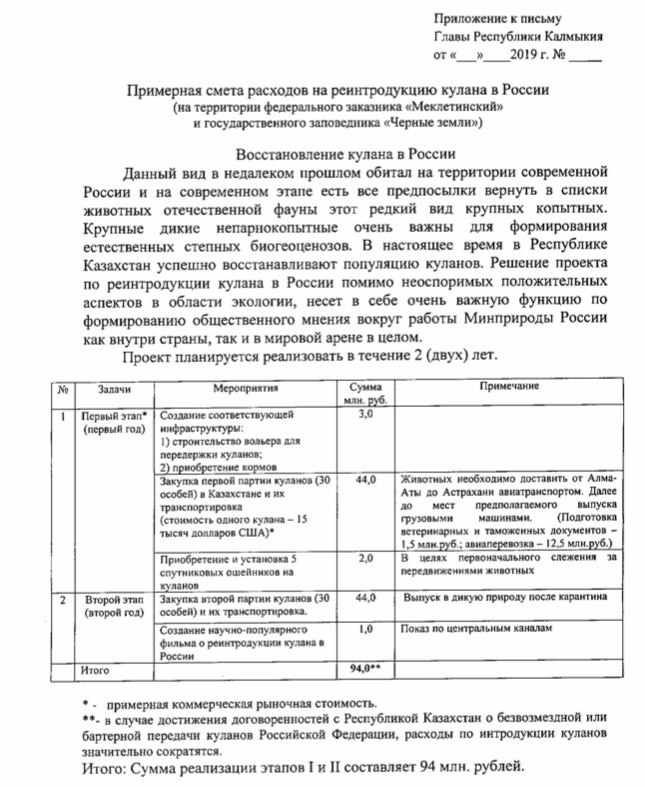 Приложение к письму
Главы Республики Калмыкия
от «___»____2019 г. № _____

Примерная смета расходов на реинтродукцию кулана в России
(на территории федерального заказника «Меклетинский»
и государственного заповедника «Черные земли»)

Восстановление кулана в России

Данный вид в недалеком прошлом обитал на территории современной России и на современном этапе есть все предпосылки вернуть в списки животных отечественной фауны этот редкий вид крупных копытных. Крупные дикие непарнокопытные очень важны для формирования естественных степных биогеоценозов. В настоящее время в Республике Казахстан успешно восстанавливают популяцию куланов. Решение проекта по реинтродукции кулана в России помимо неоспоримых положительных аспектов в области экологии, несет в себе очень важную функцию по формированию общественного мнения вокруг работы Минприроды России как внутри страны, так и в мировой арене в целом.

Проект планируется реализовать в течение 2 (двух) лет.

| № | Задачи | Мероприятия | Сумма млн. руб. | Примечание |
|---|---|---|---|---|
| 1 | Первый этап* (первый год) | Создание соответствующей инфраструктуры: 1) строительство вольера для передержки куланов; 2) приобретение кормов | 3,0 | |
| | | Закупка первой партии куланов (30 особей) в Казахстане и их транспортировка (стоимость одного кулана – 15 тысяч долларов США)* | 44,0 | Животных необходимо доставить от Алма-Аты до Астрахани авиатранспортом. Далее до мест предполагаемого выпуска грузовыми машинами. (Подготовка ветеринарных и таможенных документов – 1,5 млн.руб.; авиаперевозка – 12,5 млн.руб.) |
| | | Приобретение и установка 5 спутниковых ошейников на куланов | 2,0 | В целях первоначального слежения за передвижениями животных |
| 2 | Второй этап (второй год) | Закупка второй партии куланов (30 особей) и их транспортировка. | 44,0 | Выпуск в дикую природу после карантина |
| | | Создание научно-популярного фильма о реинтродукции кулана в России | 1,0 | Показ по центральным каналам |
| | Итого | | 94,0** | |

* - примерная коммерческая рыночная стоимость.
**- в случае достижения договоренностей с Республикой Казахстан о безвозмездной или бартерной передачи куланов Российской Федерации, расходы по интродукции куланов значительно сократятся.

Итого: Сумма реализации этапов I и II составляет 94 млн. рублей.